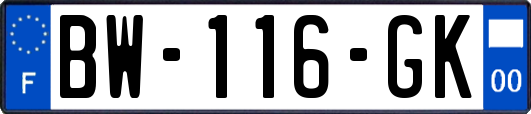 F
BW-116-GK
00